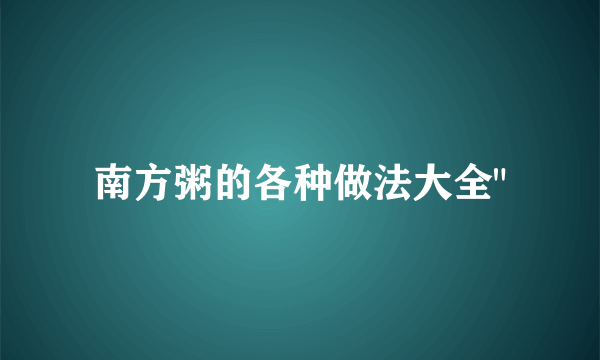 南方粥的各种做法大全"